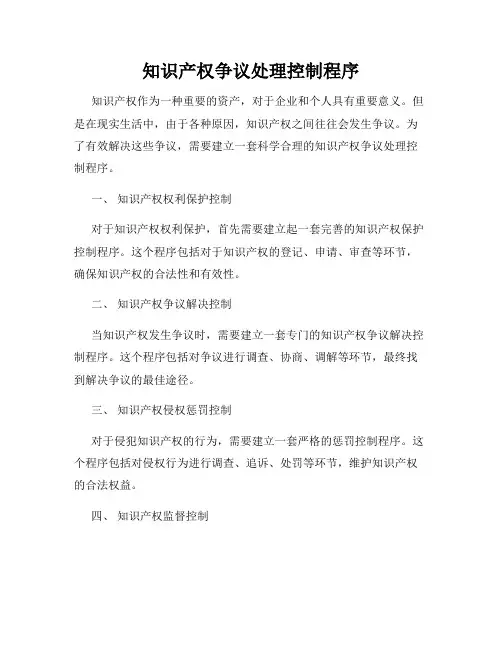 知识产权争议处理控制程序

知识产权作为一种重要的资产，对于企业和个人具有重要意义。但是在现实生活中，由于各种原因，知识产权之间往往会发生争议。为了有效解决这些争议，需要建立一套科学合理的知识产权争议处理控制程序。

一、 知识产权权利保护控制

对于知识产权权利保护，首先需要建立起一套完善的知识产权保护控制程序。这个程序包括对于知识产权的登记、申请、审查等环节，确保知识产权的合法性和有效性。

二、 知识产权争议解决控制

当知识产权发生争议时，需要建立一套专门的知识产权争议解决控制程序。这个程序包括对争议进行调查、协商、调解等环节，最终找到解决争议的最佳途径。

三、 知识产权侵权惩罚控制

对于侵犯知识产权的行为，需要建立一套严格的惩罚控制程序。这个程序包括对侵权行为进行调查、追诉、处罚等环节，维护知识产权的合法权益。

四、 知识产权监督控制